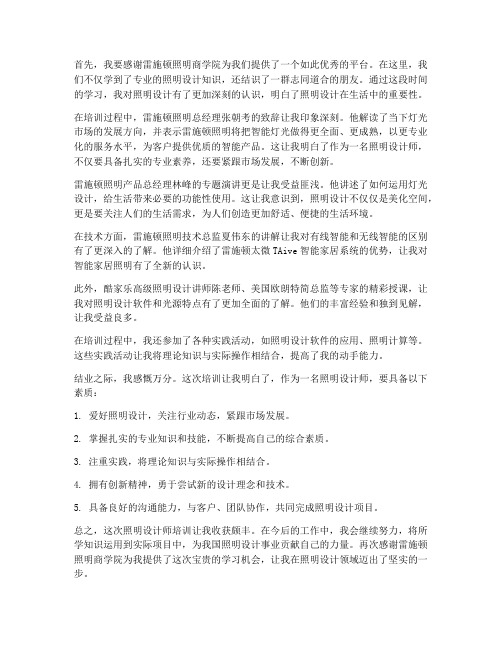 首先，我要感谢雷施顿照明商学院为我们提供了一个如此优秀的平台。在这里，我们不仅学到了专业的照明设计知识，还结识了一群志同道合的朋友。通过这段时间的学习，我对照明设计有了更加深刻的认识，明白了照明设计在生活中的重要性。

在培训过程中，雷施顿照明总经理张朝考的致辞让我印象深刻。他解读了当下灯光市场的发展方向，并表示雷施顿照明将把智能灯光做得更全面、更成熟，以更专业化的服务水平，为客户提供优质的智能产品。这让我明白了作为一名照明设计师，不仅要具备扎实的专业素养，还要紧跟市场发展，不断创新。

雷施顿照明产品总经理林峰的专题演讲更是让我受益匪浅。他讲述了如何运用灯光设计，给生活带来必要的功能性使用。这让我意识到，照明设计不仅仅是美化空间，更是要关注人们的生活需求，为人们创造更加舒适、便捷的生活环境。

在技术方面，雷施顿照明技术总监夏伟东的讲解让我对有线智能和无线智能的区别有了更深入的了解。他详细介绍了雷施顿太微 TAive 智能家居系统的优势，让我对智能家居照明有了全新的认识。

此外，酷家乐高级照明设计讲师陈老师、美国欧朗特简总监等专家的精彩授课，让我对照明设计软件和光源特点有了更加全面的了解。他们的丰富经验和独到见解，让我受益良多。

在培训过程中，我还参加了各种实践活动，如照明设计软件的应用、照明计算等。这些实践活动让我将理论知识与实际操作相结合，提高了我的动手能力。

结业之际，我感慨万分。这次培训让我明白了，作为一名照明设计师，要具备以下素质：

1. 爱好照明设计，关注行业动态，紧跟市场发展。

2. 掌握扎实的专业知识和技能，不断提高自己的综合素质。

3. 注重实践，将理论知识与实际操作相结合。

4. 拥有创新精神，勇于尝试新的设计理念和技术。

5. 具备良好的沟通能力，与客户、团队协作，共同完成照明设计项目。

总之，这次照明设计师培训让我收获颇丰。在今后的工作中，我会继续努力，将所学知识运用到实际项目中，为我国照明设计事业贡献自己的力量。再次感谢雷施顿照明商学院为我提供了这次宝贵的学习机会，让我在照明设计领域迈出了坚实的一步。